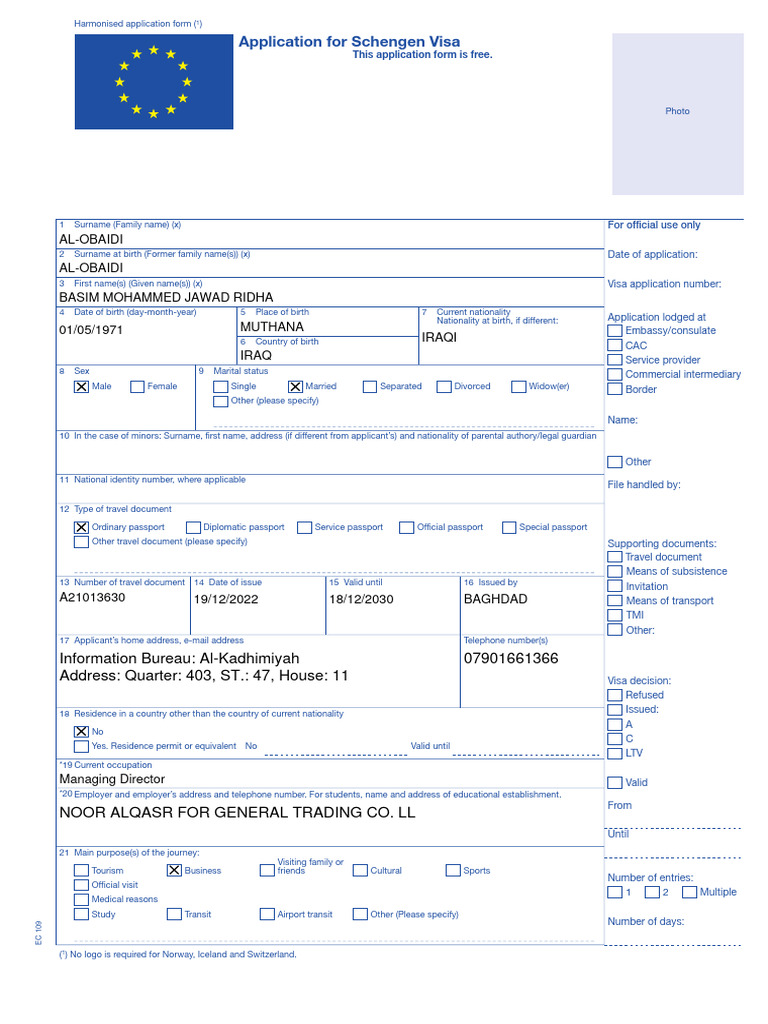 Harmonised application form (¹)

Application for Schengen Visa
This application form is free.

Photo

1 Surname (Family name) (x)
AL-OBAIDI
2 Surname at birth (Former family name(s)) (x)
AL-OBAIDI
3 First name(s) (Given name(s)) (x)
BASIM MOHAMMED JAWAD RIDHA
4 Date of birth (day-month-year)
01/05/1971
5 Place of birth
MUTHANA
6 Country of birth
IRAQ
7 Current nationality
Nationality at birth, if different:
IRAQI
8 Sex
☒ Male ☐ Female
9 Marital status
☐ Single ☒ Married ☐ Separated ☐ Divorced ☐ Widow(er)
☐ Other (please specify)
10 In the case of minors: Surname, first name, address (if different from applicant's) and nationality of parental authory/legal guardian
11 National identity number, where applicable
12 Type of travel document
☒ Ordinary passport ☐ Diplomatic passport ☐ Service passport ☐ Official passport ☐ Special passport
☐ Other travel document (please specify)
13 Number of travel document
A21013630
14 Date of issue
19/12/2022
15 Valid until
18/12/2030
16 Issued by
BAGHDAD
17 Applicant's home address, e-mail address
Information Bureau: Al-Kadhimiyah
Address: Quarter: 403, ST.: 47, House: 11
Telephone number(s)
07901661366
18 Residence in a country other than the country of current nationality
☒ No
☐ Yes. Residence permit or equivalent No Valid until
*19 Current occupation
Managing Director
*20 Employer and employer's address and telephone number. For students, name and address of educational establishment.
NOOR ALQASR FOR GENERAL TRADING CO. LL
21 Main purpose(s) of the journey:
☐ Tourism ☒ Business ☐ Visiting family or friends ☐ Cultural ☐ Sports
☐ Official visit
☐ Medical reasons
☐ Study ☐ Transit ☐ Airport transit ☐ Other (Please specify)

For official use only
Date of application:
Visa application number:
Application lodged at
☐ Embassy/consulate
☐ CAC
☐ Service provider
☐ Commercial intermediary
☐ Border
Name:
☐ Other
File handled by:
Supporting documents:
☐ Travel document
☐ Means of subsistence
☐ Invitation
☐ Means of transport
☐ TMI
☐ Other:
Visa decision:
☐ Refused
☐ Issued:
☐ A
☐ C
☐ LTV
☐ Valid
From
Until
Number of entries:
☐ 1 ☐ 2 ☐ Multiple
Number of days:

EC 109
(¹) No logo is required for Norway, Iceland and Switzerland.